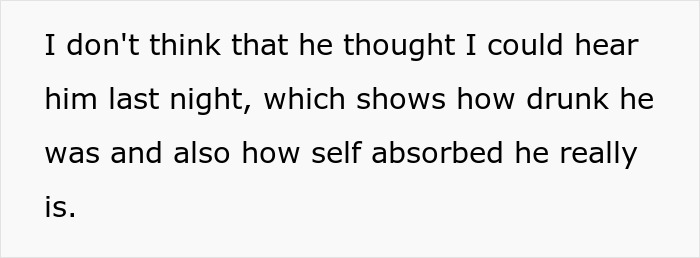 I don't think that he thought I could hear him last night, which shows how drunk he was and also how self absorbed he really is.